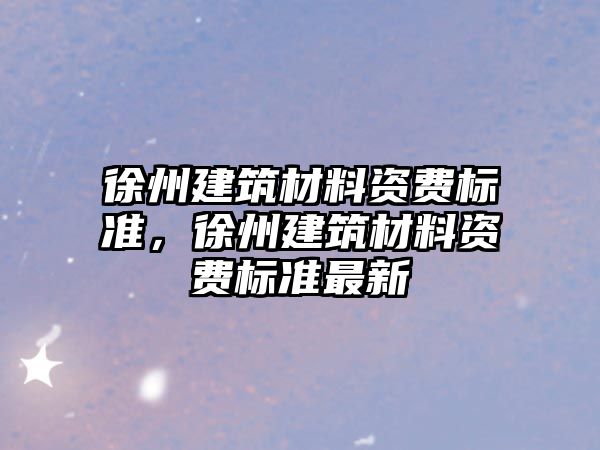 徐州建筑材料资费标准，徐州建筑材料资费标准最新